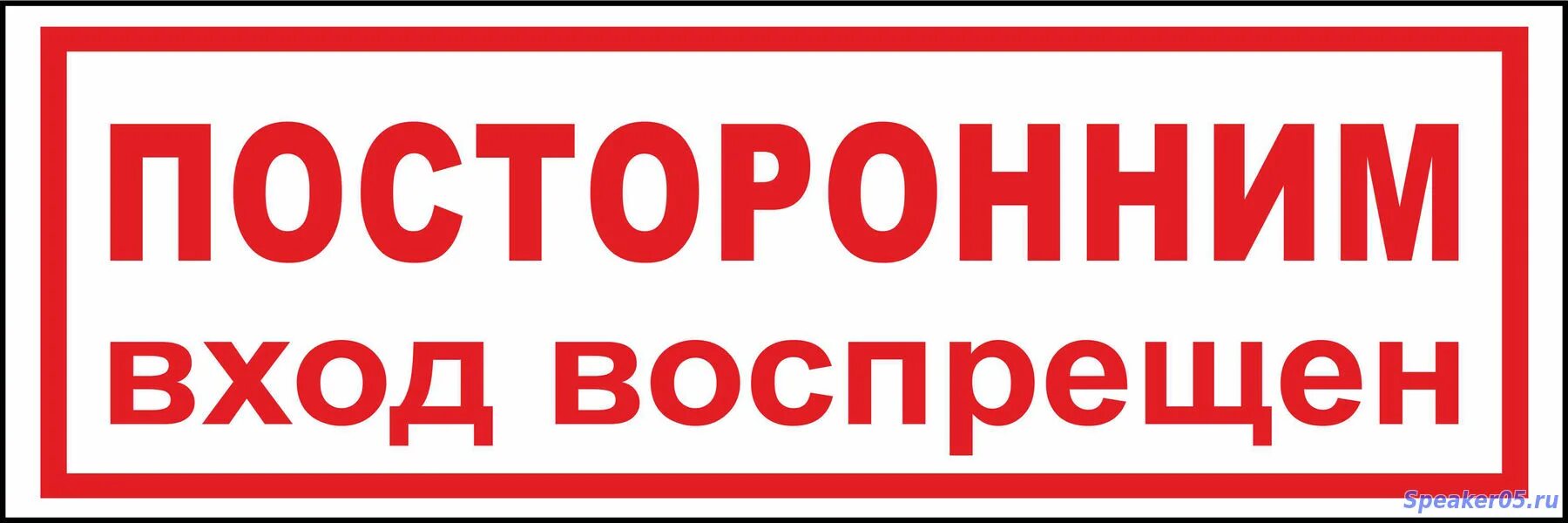 ПОСТОРОННИМ
вход воспрещен

Speaker05.ru